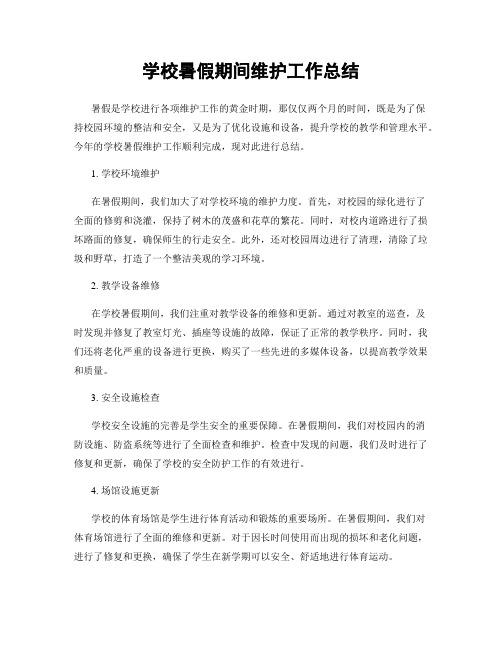 学校暑假期间维护工作总结

暑假是学校进行各项维护工作的黄金时期，那仅仅两个月的时间，既是为了保持校园环境的整洁和安全，又是为了优化设施和设备，提升学校的教学和管理水平。今年的学校暑假维护工作顺利完成，现对此进行总结。

1. 学校环境维护

在暑假期间，我们加大了对学校环境的维护力度。首先，对校园的绿化进行了全面的修剪和浇灌，保持了树木的茂盛和花草的繁花。同时，对校内道路进行了损坏路面的修复，确保师生的行走安全。此外，还对校园周边进行了清理，清除了垃圾和野草，打造了一个整洁美观的学习环境。

2. 教学设备维修

在学校暑假期间，我们注重对教学设备的维修和更新。通过对教室的巡查，及时发现并修复了教室灯光、插座等设施的故障，保证了正常的教学秩序。同时，我们还将老化严重的设备进行更换，购买了一些先进的多媒体设备，以提高教学效果和质量。

3. 安全设施检查

学校安全设施的完善是学生安全的重要保障。在暑假期间，我们对校园内的消防设施、防盗系统等进行了全面检查和维护。检查中发现的问题，我们及时进行了修复和更新，确保了学校的安全防护工作的有效进行。

4. 场馆设施更新

学校的体育场馆是学生进行体育活动和锻炼的重要场所。在暑假期间，我们对体育场馆进行了全面的维修和更新。对于因长时间使用而出现的损坏和老化问题，进行了修复和更换，确保了学生在新学期可以安全、舒适地进行体育运动。